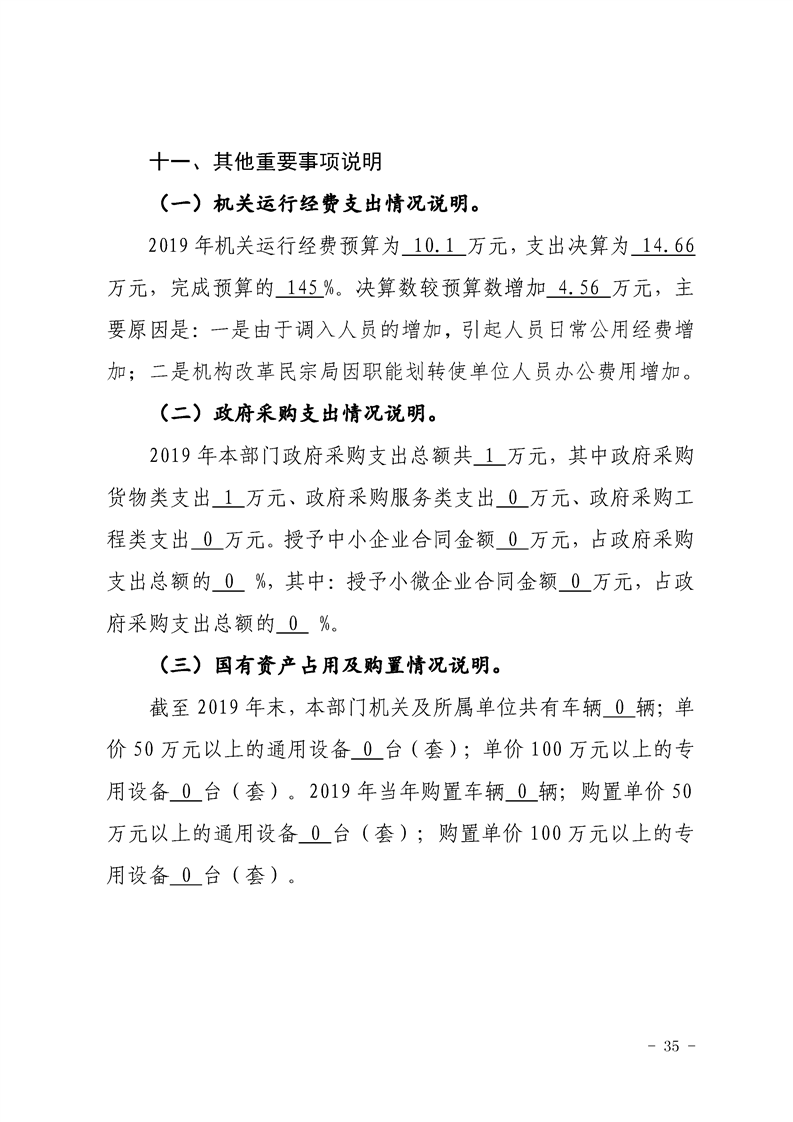 十一、其他重要事项说明

（一）机关运行经费支出情况说明。

2019年机关运行经费预算为10.1万元，支出决算为14.66万元，完成预算的145%。决算数较预算数增加4.56万元，主要原因是：一是由于调入人员的增加，引起人员日常公用经费增加；二是机构改革民宗局因职能划转使单位人员办公费用增加。

（二）政府采购支出情况说明。

2019年本部门政府采购支出总额共1万元，其中政府采购货物类支出1万元、政府采购服务类支出0万元、政府采购工程类支出0万元。授予中小企业合同金额0万元，占政府采购支出总额的0%，其中：授予小微企业合同金额0万元，占政府采购支出总额的0%。

（三）国有资产占用及购置情况说明。

截至2019年末，本部门机关及所属单位共有车辆0辆；单价50万元以上的通用设备0台（套）；单价100万元以上的专用设备0台（套）。2019年当年购置车辆0辆；购置单价50万元以上的通用设备0台（套）；购置单价100万元以上的专用设备0台（套）。

- 35 -